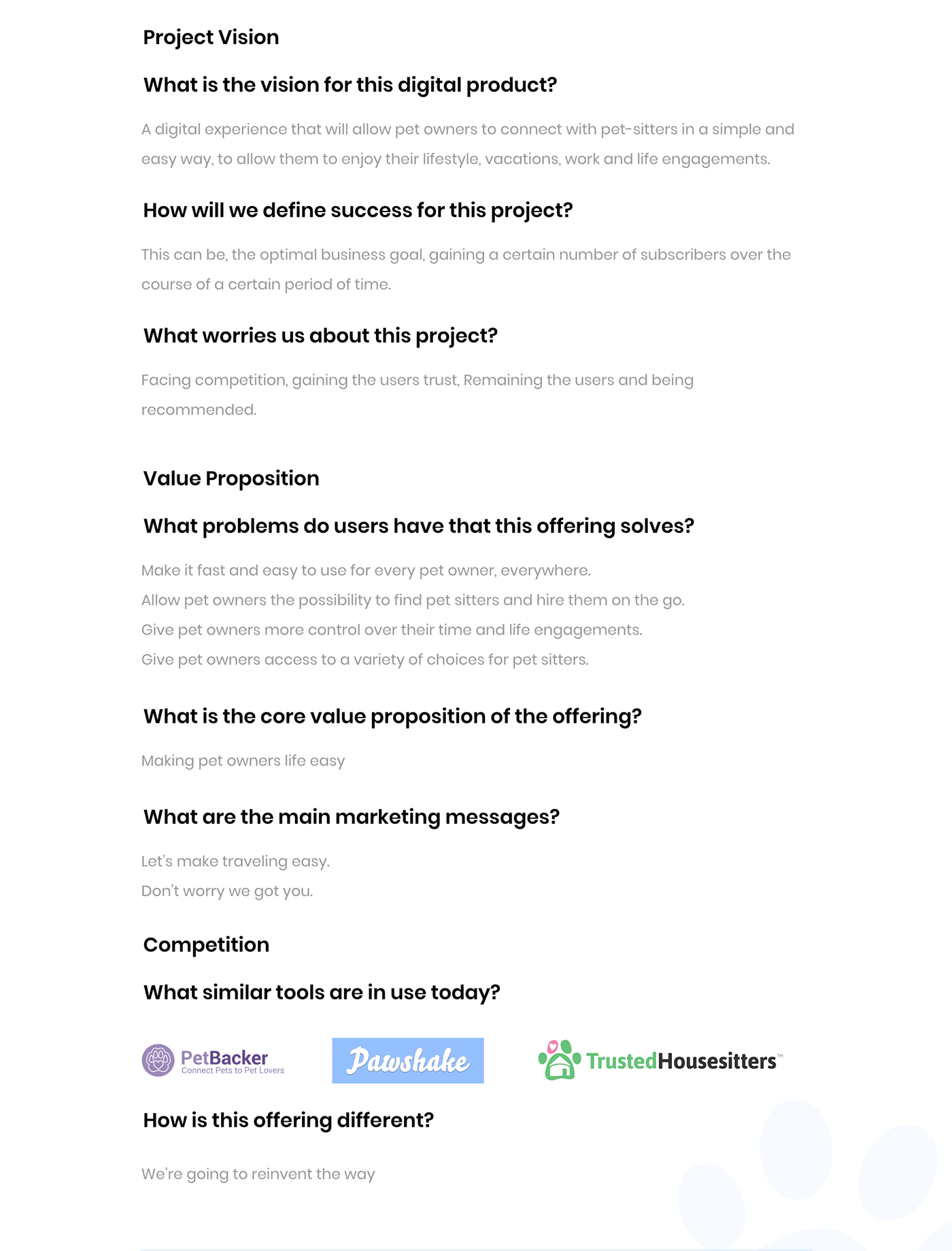 Project Vision

What is the vision for this digital product?

A digital experience that will allow pet owners to connect with pet-sitters in a simple and easy way, to allow them to enjoy their lifestyle, vacations, work and life engagements.

How will we define success for this project?

This can be, the optimal business goal, gaining a certain number of subscribers over the course of a certain period of time.

What worries us about this project?

Facing competition, gaining the users trust, Remaining the users and being recommended.

Value Proposition

What problems do users have that this offering solves?

Make it fast and easy to use for every pet owner, everywhere.
Allow pet owners the possibility to find pet sitters and hire them on the go.
Give pet owners more control over their time and life engagements.
Give pet owners access to a variety of choices for pet sitters.

What is the core value proposition of the offering?

Making pet owners life easy

What are the main marketing messages?

Let's make traveling easy.
Don't worry we got you.

Competition

What similar tools are in use today?

PetBacker
Connect Pets to Pet Lovers

Pawshake

TrustedHousesitters™

How is this offering different?

We're going to reinvent the way